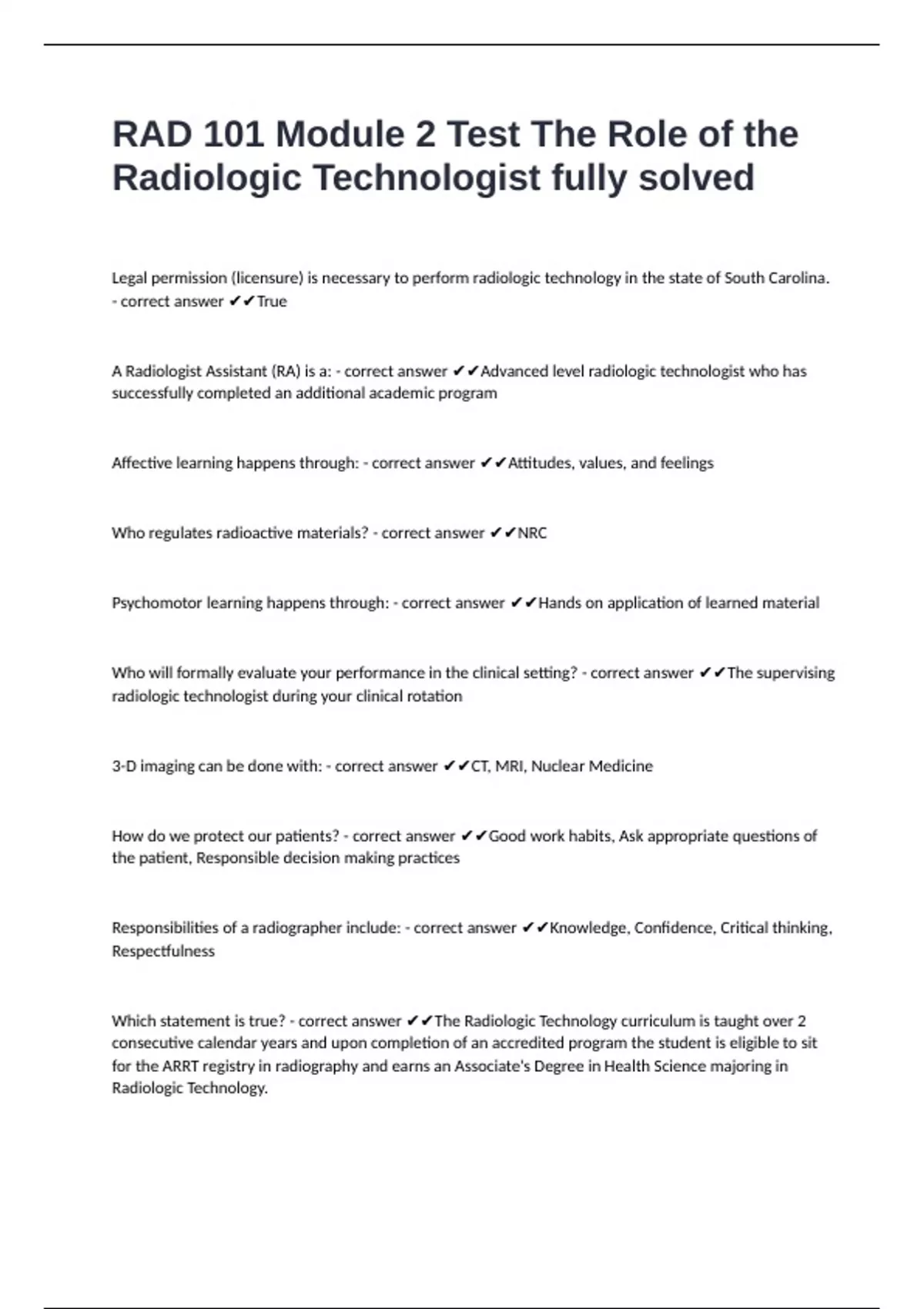 RAD 101 Module 2 Test The Role of the Radiologic Technologist fully solved

Legal permission (licensure) is necessary to perform radiologic technology in the state of South Carolina. - correct answer ✔✔True

A Radiologist Assistant (RA) is a: - correct answer ✔✔Advanced level radiologic technologist who has successfully completed an additional academic program

Affective learning happens through: - correct answer ✔✔Attitudes, values, and feelings

Who regulates radioactive materials? - correct answer ✔✔NRC

Psychomotor learning happens through: - correct answer ✔✔Hands on application of learned material

Who will formally evaluate your performance in the clinical setting? - correct answer ✔✔The supervising radiologic technologist during your clinical rotation

3-D imaging can be done with: - correct answer ✔✔CT, MRI, Nuclear Medicine

How do we protect our patients? - correct answer ✔✔Good work habits, Ask appropriate questions of the patient, Responsible decision making practices

Responsibilities of a radiographer include: - correct answer ✔✔Knowledge, Confidence, Critical thinking, Respectfulness

Which statement is true? - correct answer ✔✔The Radiologic Technology curriculum is taught over 2 consecutive calendar years and upon completion of an accredited program the student is eligible to sit for the ARRT registry in radiography and earns an Associate's Degree in Health Science majoring in Radiologic Technology.